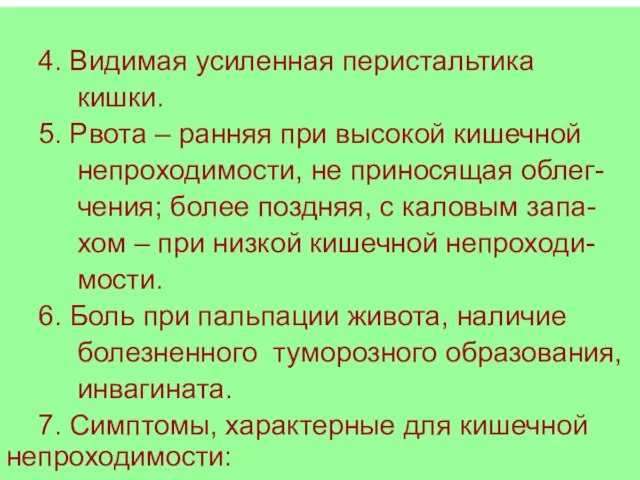 4. Видимая усиленная перистальтика кишки.

5. Рвота – ранняя при высокой кишечной непроходимости, не приносящая облегчения; более поздняя, с каловым запахом – при низкой кишечной непроходимости.

6. Боль при пальпации живота, наличие болезненного туморозного образования, инвагината.

7. Симптомы, характерные для кишечной непроходимости: